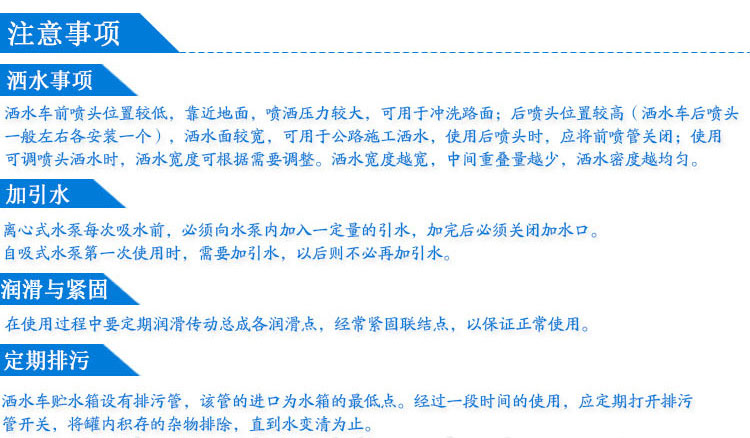 注意事项

洒水事项

洒水车前喷头位置较低，靠近地面，喷洒压力较大，可用于冲洗路面；后喷头位置较高（洒水车后喷头一般左右各安装一个），洒水面较宽，可用于公路施工洒水，使用后喷头时，应将前喷管关闭；使用可调喷头洒水时，洒水宽度可根据需要调整。洒水宽度越宽，中间重叠量越少，洒水密度越均匀。

加引水

离心式水泵每次吸水前，必须向水泵内加入一定量的引水，加完后必须关闭加水口。
自吸式水泵第一次使用时，需要加引水，以后则不必再加引水。

润滑与紧固

在使用过程中要定期润滑传动总成各润滑点，经常紧固联结点，以保证正常使用。

定期排污

洒水车贮水箱设有排污管，该管的进口为水箱的最低点。经过一段时间的使用，应定期打开排污管开关，将罐内积存的杂物排除，直到水变清为止。